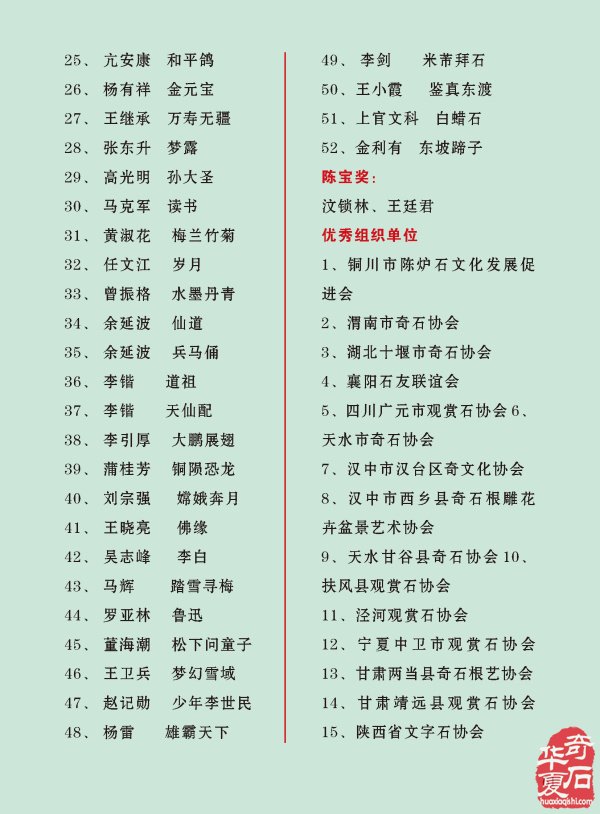 25、亢安康　和平鸽
26、杨有祥　金元宝
27、王继承　万寿无疆
28、张东升　梦露
29、高光明　孙大圣
30、马克军　读书
31、黄淑花　梅兰竹菊
32、任文江　岁月
33、曾振格　水墨丹青
34、余延波　仙道
35、余延波　兵马俑
36、李锴　道祖
37、李锴　天仙配
38、李引厚　大鹏展翅
39、蒲桂芳　铜陨恐龙
40、刘宗强　嫦娥奔月
41、王晓亮　佛缘
42、吴志峰　李白
43、马辉　踏雪寻梅
44、罗亚林　鲁迅
45、董海潮　松下问童子
46、王卫兵　梦幻雪域
47、赵记勋　少年李世民
48、杨雷　雄霸天下

49、李剑　米芾拜石
50、王小霞　鉴真东渡
51、上官文科　白蜡石
52、金利有　东坡蹄子
陈宝奖：
汶锁林、王廷君
优秀组织单位
1、铜川市陈炉石文化发展促进会
2、渭南市奇石协会
3、湖北十堰市奇石协会
4、襄阳石友联谊会
5、四川广元市观赏石协会 6、天水市奇石协会
7、汉中市汉台区奇文化协会
8、汉中市西乡县奇石根雕花卉盆景艺术协会
9、天水甘谷县奇石协会 10、扶风县观赏石协会
11、泾河观赏石协会
12、宁夏中卫市观赏石协会
13、甘肃两当县奇石根艺协会
14、甘肃靖远县观赏石协会
15、陕西省文字石协会

华夏奇石
huaxiaqishi.com